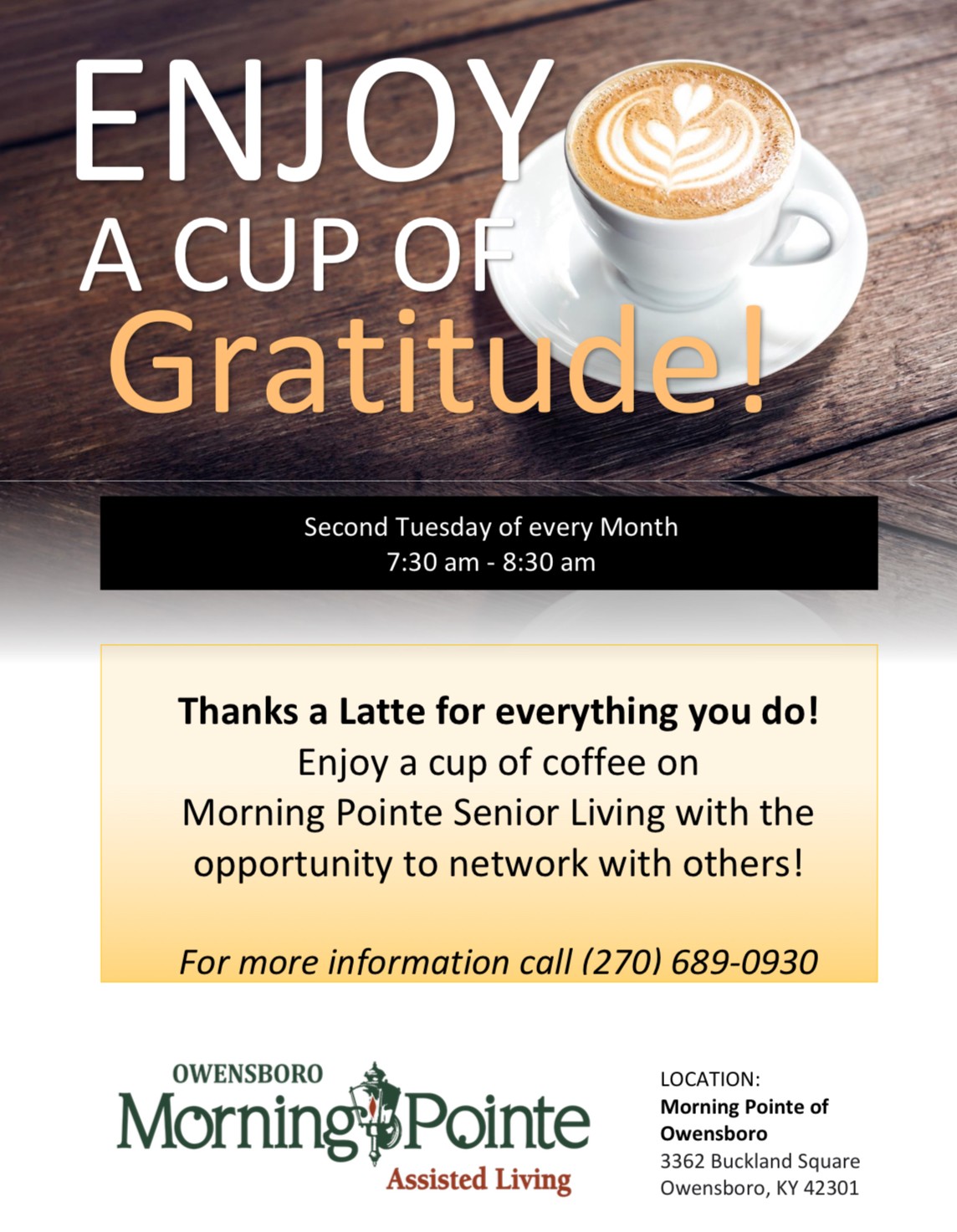 ENJOY
A CUP OF
Gratitude!

Second Tuesday of every Month
7:30 am - 8:30 am

Thanks a Latte for everything you do!
Enjoy a cup of coffee on
Morning Pointe Senior Living with the opportunity to network with others!

For more information call (270) 689-0930

OWENSBORO
Morning Pointe
Assisted Living

LOCATION:
Morning Pointe of Owensboro
3362 Buckland Square
Owensboro, KY 42301